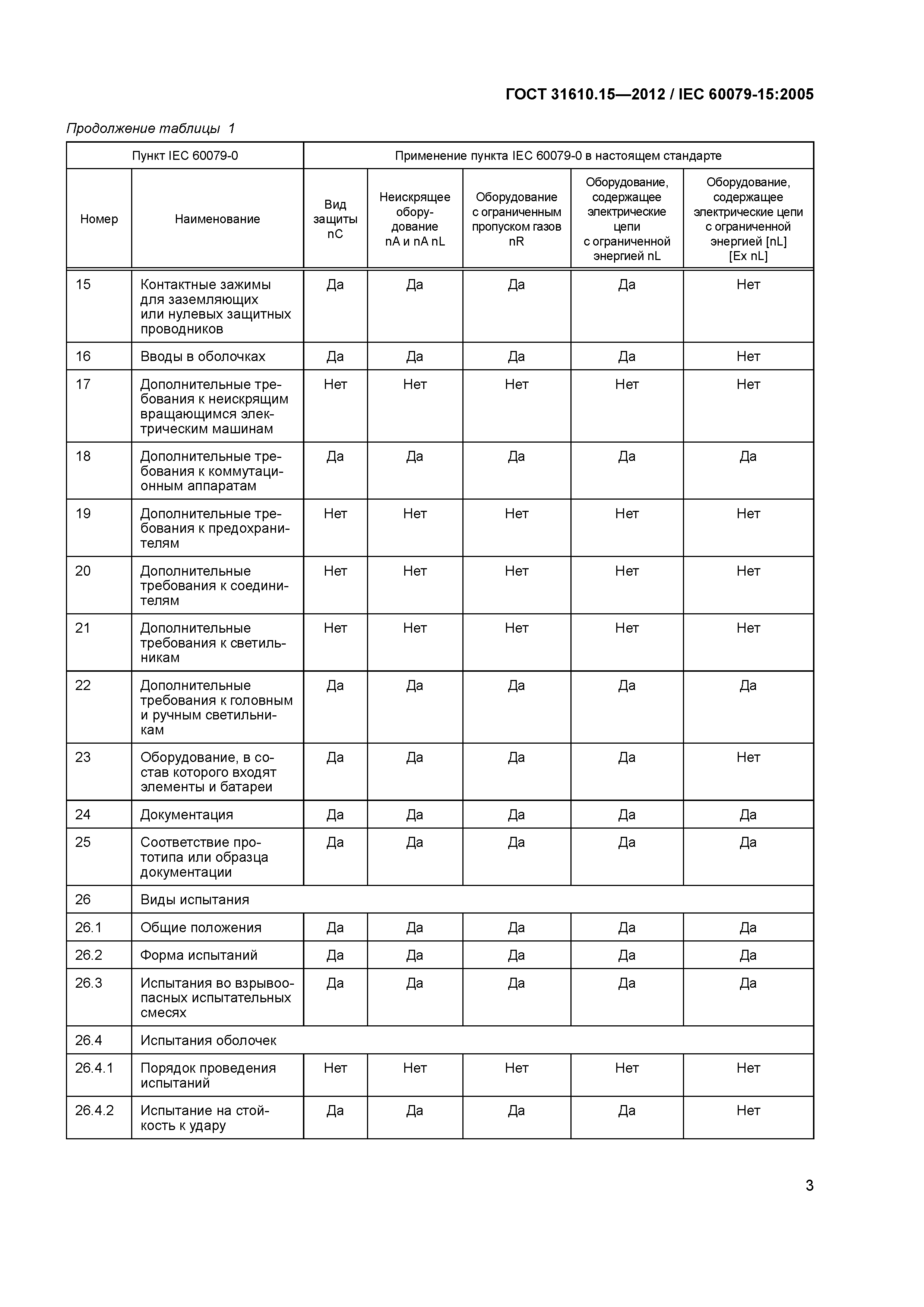 ГОСТ 31610.15—2012 / IEC 60079-15:2005

Продолжение таблицы 1

| Пункт IEC 60079-0 | | Применение пункта IEC 60079-0 в настоящем стандарте | | | | |
|---|---|---|---|---|---|---|
| Номер | Наименование | Вид защиты nC | Неискрящее оборудование nA и nA nL | Оборудование с ограниченным пропуском газов nR | Оборудование, содержащее электрические цепи с ограниченной энергией nL | Оборудование, содержащее электрические цепи с ограниченной энергией [nL] [Ex nL] |
| 15 | Контактные зажимы для заземляющих или нулевых защитных проводников | Да | Да | Да | Да | Нет |
| 16 | Вводы в оболочках | Да | Да | Да | Да | Нет |
| 17 | Дополнительные требования к неискрящим вращающимся электрическим машинам | Нет | Нет | Нет | Нет | Нет |
| 18 | Дополнительные требования к коммутационным аппаратам | Да | Да | Да | Да | Да |
| 19 | Дополнительные требования к предохранителям | Нет | Нет | Нет | Нет | Нет |
| 20 | Дополнительные требования к соединителям | Нет | Нет | Нет | Нет | Нет |
| 21 | Дополнительные требования к светильникам | Нет | Нет | Нет | Нет | Нет |
| 22 | Дополнительные требования к головным и ручным светильникам | Да | Да | Да | Да | Да |
| 23 | Оборудование, в состав которого входят элементы и батареи | Да | Да | Да | Да | Нет |
| 24 | Документация | Да | Да | Да | Да | Да |
| 25 | Соответствие прототипа или образца документации | Да | Да | Да | Да | Да |
| 26 | Виды испытания | | | | | |
| 26.1 | Общие положения | Да | Да | Да | Да | Да |
| 26.2 | Форма испытаний | Да | Да | Да | Да | Да |
| 26.3 | Испытания во взрывоопасных испытательных смесях | Да | Да | Да | Да | Да |
| 26.4 | Испытания оболочек | | | | | |
| 26.4.1 | Порядок проведения испытаний | Нет | Нет | Нет | Нет | Нет |
| 26.4.2 | Испытание на стойкость к удару | Да | Да | Да | Да | Нет |

3